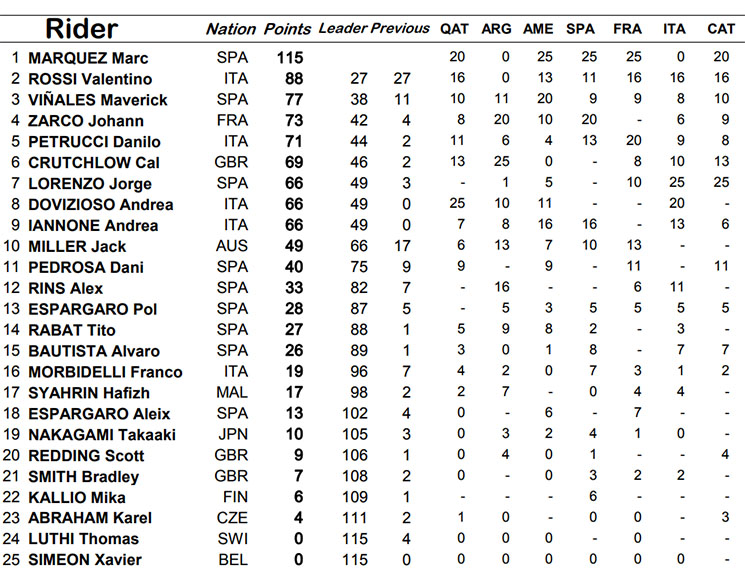 | | Rider | Nation | Points | Leader | Previous | QAT | ARG | AME | SPA | FRA | ITA | CAT |
|---|---|---|---|---|---|---|---|---|---|---|---|---|
| 1 | MARQUEZ Marc | SPA | 115 | | | 20 | 0 | 25 | 25 | 25 | 0 | 20 |
| 2 | ROSSI Valentino | ITA | 88 | 27 | 27 | 16 | 0 | 13 | 11 | 16 | 16 | 16 |
| 3 | VIÑALES Maverick | SPA | 77 | 38 | 11 | 10 | 11 | 20 | 9 | 9 | 8 | 10 |
| 4 | ZARCO Johann | FRA | 73 | 42 | 4 | 8 | 20 | 10 | 20 | - | 6 | 9 |
| 5 | PETRUCCI Danilo | ITA | 71 | 44 | 2 | 11 | 6 | 4 | 13 | 20 | 9 | 8 |
| 6 | CRUTCHLOW Cal | GBR | 69 | 46 | 2 | 13 | 25 | 0 | - | 8 | 10 | 13 |
| 7 | LORENZO Jorge | SPA | 66 | 49 | 3 | - | 1 | 5 | - | 10 | 25 | 25 |
| 8 | DOVIZIOSO Andrea | ITA | 66 | 49 | 0 | 25 | 10 | 11 | - | - | 20 | - |
| 9 | IANNONE Andrea | ITA | 66 | 49 | 0 | 7 | 8 | 16 | 16 | - | 13 | 6 |
| 10 | MILLER Jack | AUS | 49 | 66 | 17 | 6 | 13 | 7 | 10 | 13 | - | - |
| 11 | PEDROSA Dani | SPA | 40 | 75 | 9 | 9 | - | 9 | - | 11 | - | 11 |
| 12 | RINS Alex | SPA | 33 | 82 | 7 | - | 16 | - | - | 6 | 11 | - |
| 13 | ESPARGARO Pol | SPA | 28 | 87 | 5 | - | 5 | 3 | 5 | 5 | 5 | 5 |
| 14 | RABAT Tito | SPA | 27 | 88 | 1 | 5 | 9 | 8 | 2 | - | 3 | - |
| 15 | BAUTISTA Alvaro | SPA | 26 | 89 | 1 | 3 | 0 | 1 | 8 | - | 7 | 7 |
| 16 | MORBIDELLI Franco | ITA | 19 | 96 | 7 | 4 | 2 | 0 | 7 | 3 | 1 | 2 |
| 17 | SYAHRIN Hafizh | MAL | 17 | 98 | 2 | 2 | 7 | - | 0 | 4 | 4 | - |
| 18 | ESPARGARO Aleix | SPA | 13 | 102 | 4 | 0 | - | 6 | - | 7 | - | - |
| 19 | NAKAGAMI Takaaki | JPN | 10 | 105 | 3 | 0 | 3 | 2 | 4 | 1 | 0 | - |
| 20 | REDDING Scott | GBR | 9 | 106 | 1 | 0 | 4 | 0 | 1 | - | - | 4 |
| 21 | SMITH Bradley | GBR | 7 | 108 | 2 | 0 | - | 0 | 3 | 2 | 2 | - |
| 22 | KALLIO Mika | FIN | 6 | 109 | 1 | - | - | - | 6 | - | - | - |
| 23 | ABRAHAM Karel | CZE | 4 | 111 | 2 | 1 | 0 | - | 0 | 0 | - | 3 |
| 24 | LUTHI Thomas | SWI | 0 | 115 | 4 | 0 | 0 | 0 | - | 0 | - | - |
| 25 | SIMEON Xavier | BEL | 0 | 115 | 0 | 0 | 0 | 0 | 0 | 0 | 0 | - |